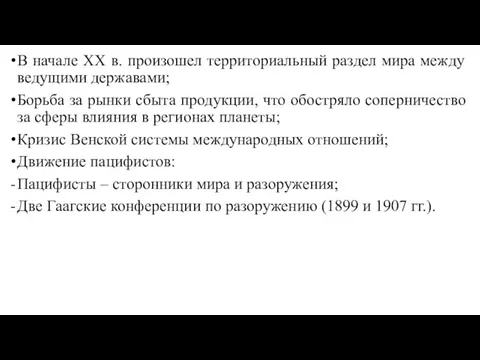 •В начале XX в. произошел территориальный раздел мира между ведущими державами;

•Борьба за рынки сбыта продукции, что обостряло соперничество за сферы влияния в регионах планеты;

•Кризис Венской системы международных отношений;

•Движение пацифистов:

-Пацифисты – сторонники мира и разоружения;

-Две Гаагские конференции по разоружению (1899 и 1907 гг.).